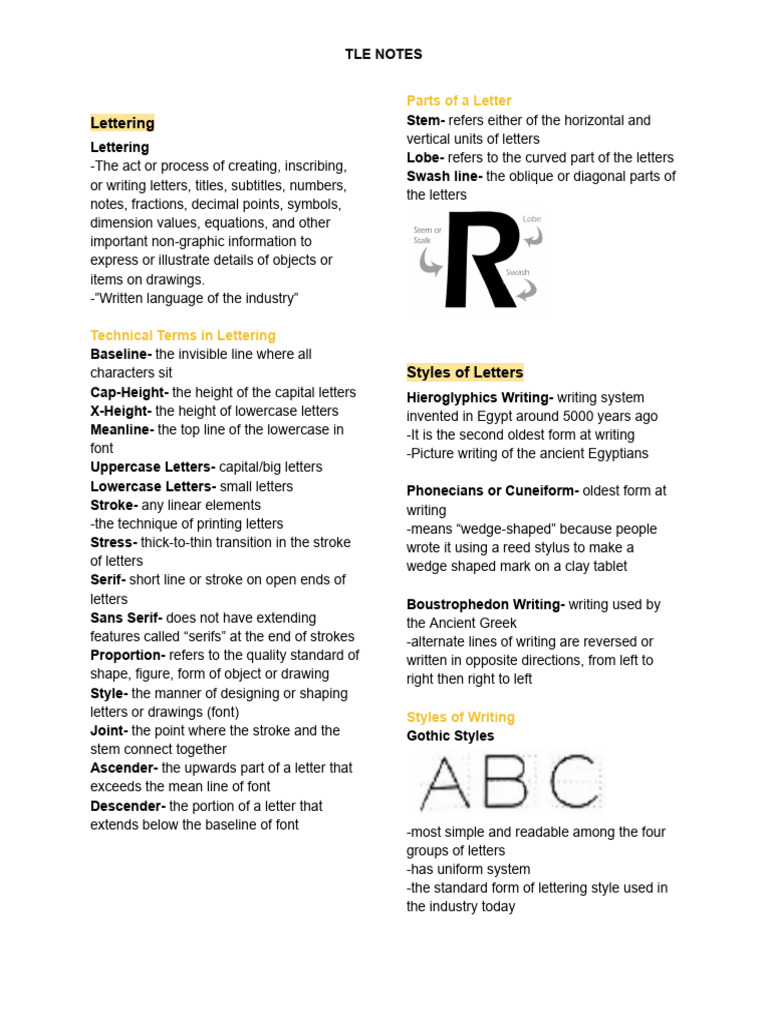 TLE NOTES

Lettering

Lettering
-The act or process of creating, inscribing, or writing letters, titles, subtitles, numbers, notes, fractions, decimal points, symbols, dimension values, equations, and other important non-graphic information to express or illustrate details of objects or items on drawings.
-"Written language of the industry"

Technical Terms in Lettering
Baseline- the invisible line where all characters sit
Cap-Height- the height of the capital letters
X-Height- the height of lowercase letters
Meanline- the top line of the lowercase in font
Uppercase Letters- capital/big letters
Lowercase Letters- small letters
Stroke- any linear elements
-the technique of printing letters
Stress- thick-to-thin transition in the stroke of letters
Serif- short line or stroke on open ends of letters
Sans Serif- does not have extending features called "serifs" at the end of strokes
Proportion- refers to the quality standard of shape, figure, form of object or drawing
Style- the manner of designing or shaping letters or drawings (font)
Joint- the point where the stroke and the stem connect together
Ascender- the upwards part of a letter that exceeds the mean line of font
Descender- the portion of a letter that extends below the baseline of font

Parts of a Letter
Stem- refers either of the horizontal and vertical units of letters
Lobe- refers to the curved part of the letters
Swash line- the oblique or diagonal parts of the letters

Stem or Stalk
R
Lobe
Swash

Styles of Letters
Hieroglyphics Writing- writing system invented in Egypt around 5000 years ago
-It is the second oldest form at writing
-Picture writing of the ancient Egyptians

Phonecians or Cuneiform- oldest form at writing
-means "wedge-shaped" because people wrote it using a reed stylus to make a wedge shaped mark on a clay tablet

Boustrophedon Writing- writing used by the Ancient Greek
-alternate lines of writing are reversed or written in opposite directions, from left to right then right to left

Styles of Writing
Gothic Styles
ABC
-most simple and readable among the four groups of letters
-has uniform system
-the standard form of lettering style used in the industry today